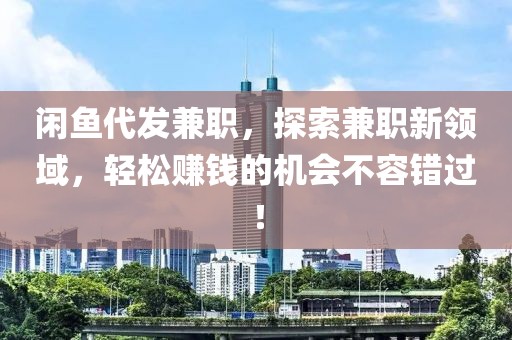 闲鱼代发兼职，探索兼职新领域，轻松赚钱的机会不容错过！